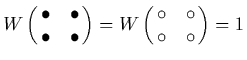 $W\begin{pmatrix} \bullet & \bullet \\ \bullet & \bullet \end{pmatrix} = W\begin{pmatrix} \circ & \circ \\ \circ & \circ \end{pmatrix} = 1$